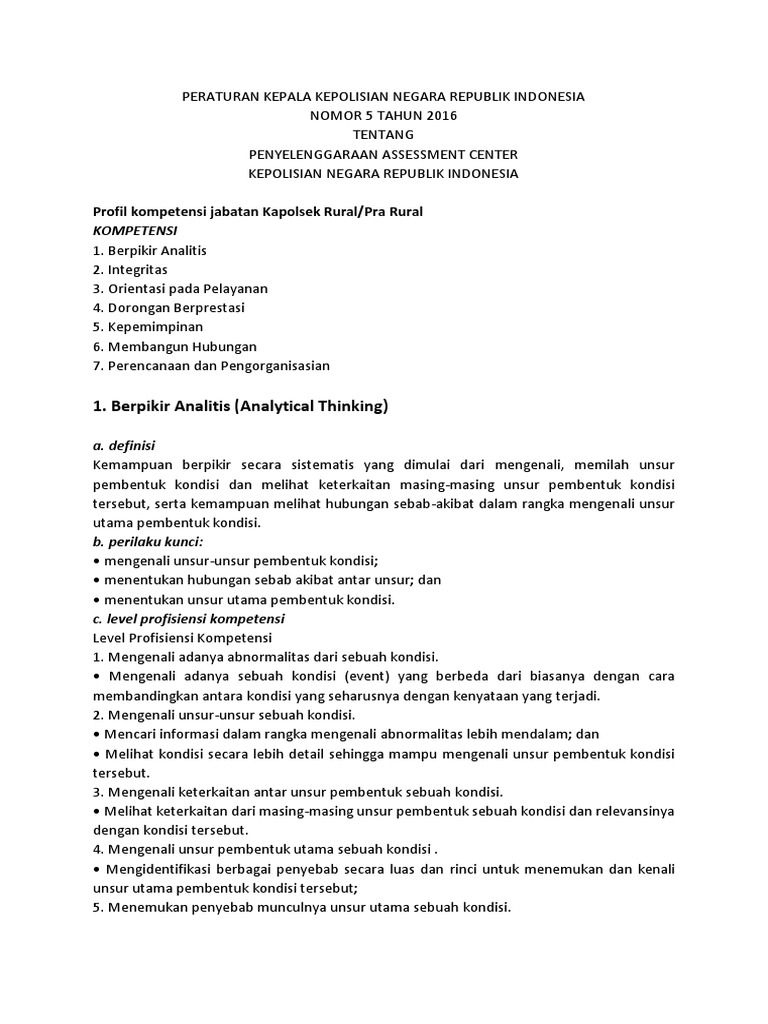 PERATURAN KEPALA KEPOLISIAN NEGARA REPUBLIK INDONESIA
NOMOR 5 TAHUN 2016
TENTANG
PENYELENGGARAAN ASSESSMENT CENTER
KEPOLISIAN NEGARA REPUBLIK INDONESIA

Profil kompetensi jabatan Kapolsek Rural/Pra Rural
KOMPETENSI
1. Berpikir Analitis
2. Integritas
3. Orientasi pada Pelayanan
4. Dorongan Berprestasi
5. Kepemimpinan
6. Membangun Hubungan
7. Perencanaan dan Pengorganisasian

1. Berpikir Analitis (Analytical Thinking)

a. definisi
Kemampuan berpikir secara sistematis yang dimulai dari mengenali, memilah unsur pembentuk kondisi dan melihat keterkaitan masing-masing unsur pembentuk kondisi tersebut, serta kemampuan melihat hubungan sebab-akibat dalam rangka mengenali unsur utama pembentuk kondisi.
b. perilaku kunci:
• mengenali unsur-unsur pembentuk kondisi;
• menentukan hubungan sebab akibat antar unsur; dan
• menentukan unsur utama pembentuk kondisi.
c. level profisiensi kompetensi
Level Profisiensi Kompetensi
1. Mengenali adanya abnormalitas dari sebuah kondisi.
• Mengenali adanya sebuah kondisi (event) yang berbeda dari biasanya dengan cara membandingkan antara kondisi yang seharusnya dengan kenyataan yang terjadi.
2. Mengenali unsur-unsur sebuah kondisi.
• Mencari informasi dalam rangka mengenali abnormalitas lebih mendalam; dan
• Melihat kondisi secara lebih detail sehingga mampu mengenali unsur pembentuk kondisi tersebut.
3. Mengenali keterkaitan antar unsur pembentuk sebuah kondisi.
• Melihat keterkaitan dari masing-masing unsur pembentuk sebuah kondisi dan relevansinya dengan kondisi tersebut.
4. Mengenali unsur pembentuk utama sebuah kondisi .
• Mengidentifikasi berbagai penyebab secara luas dan rinci untuk menemukan dan kenali unsur utama pembentuk kondisi tersebut;
5. Menemukan penyebab munculnya unsur utama sebuah kondisi.